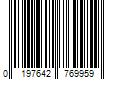 0 197642 769959